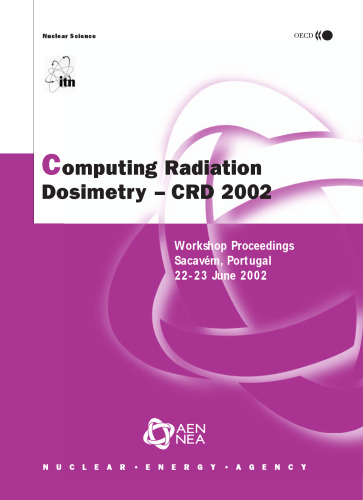 Nuclear Science

OECD

itn

Computing Radiation Dosimetry – CRD 2002

Workshop Proceedings
Sacavém, Portugal
22-23 June 2002

AEN
NEA

NUCLEAR • ENERGY • AGENCY